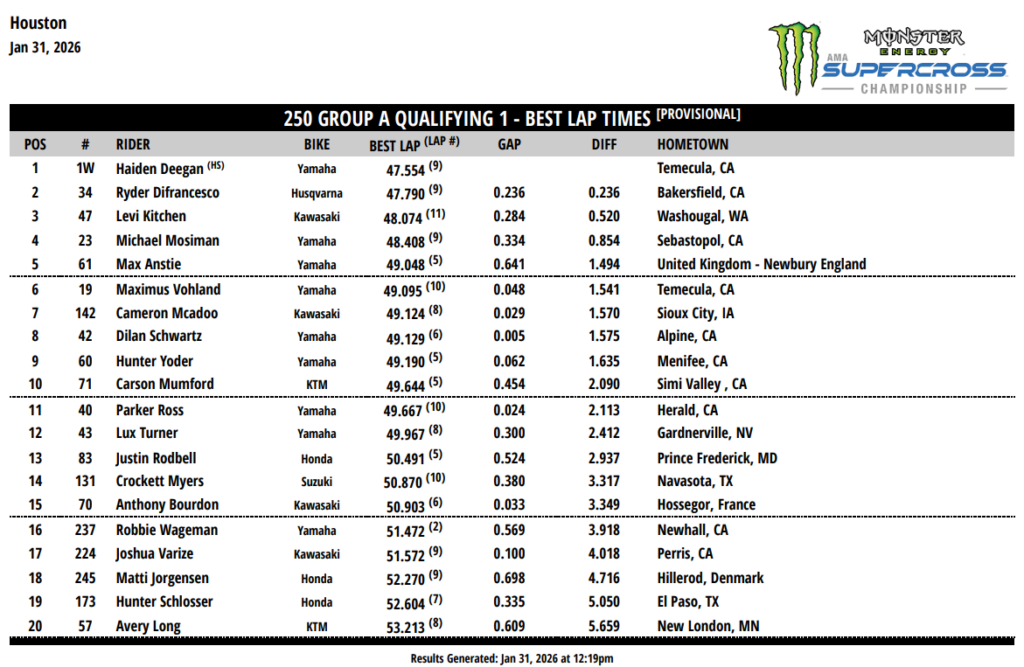 Houston
Jan 31, 2026

MONSTER ENERGY
AMA SUPERCROSS
CHAMPIONSHIP

250 GROUP A QUALIFYING 1 - BEST LAP TIMES [PROVISIONAL]

| POS | # | RIDER | BIKE | BEST LAP (LAP #) | GAP | DIFF | HOMETOWN |
|---|---|---|---|---|---|---|---|
| 1 | 1W | Haiden Deegan (HS) | Yamaha | 47.554 (9) | | | Temecula, CA |
| 2 | 34 | Ryder Difrancesco | Husqvarna | 47.790 (9) | 0.236 | 0.236 | Bakersfield, CA |
| 3 | 47 | Levi Kitchen | Kawasaki | 48.074 (11) | 0.284 | 0.520 | Washougal, WA |
| 4 | 23 | Michael Mosiman | Yamaha | 48.408 (9) | 0.334 | 0.854 | Sebastopol, CA |
| 5 | 61 | Max Anstie | Yamaha | 49.048 (5) | 0.641 | 1.494 | United Kingdom - Newbury England |
| 6 | 19 | Maximus Vohland | Yamaha | 49.095 (10) | 0.048 | 1.541 | Temecula, CA |
| 7 | 142 | Cameron Mcadoo | Kawasaki | 49.124 (8) | 0.029 | 1.570 | Sioux City, IA |
| 8 | 42 | Dilan Schwartz | Yamaha | 49.129 (6) | 0.005 | 1.575 | Alpine, CA |
| 9 | 60 | Hunter Yoder | Yamaha | 49.190 (5) | 0.062 | 1.635 | Menifee, CA |
| 10 | 71 | Carson Mumford | KTM | 49.644 (5) | 0.454 | 2.090 | Simi Valley , CA |
| 11 | 40 | Parker Ross | Yamaha | 49.667 (10) | 0.024 | 2.113 | Herald, CA |
| 12 | 43 | Lux Turner | Yamaha | 49.967 (8) | 0.300 | 2.412 | Gardnerville, NV |
| 13 | 83 | Justin Rodbell | Honda | 50.491 (5) | 0.524 | 2.937 | Prince Frederick, MD |
| 14 | 131 | Crockett Myers | Suzuki | 50.870 (10) | 0.380 | 3.317 | Navasota, TX |
| 15 | 70 | Anthony Bourdon | Kawasaki | 50.903 (6) | 0.033 | 3.349 | Hossegor, France |
| 16 | 237 | Robbie Wageman | Yamaha | 51.472 (2) | 0.569 | 3.918 | Newhall, CA |
| 17 | 224 | Joshua Varize | Kawasaki | 51.572 (9) | 0.100 | 4.018 | Perris, CA |
| 18 | 245 | Matti Jorgensen | Honda | 52.270 (9) | 0.698 | 4.716 | Hillerod, Denmark |
| 19 | 173 | Hunter Schlosser | Honda | 52.604 (7) | 0.335 | 5.050 | El Paso, TX |
| 20 | 57 | Avery Long | KTM | 53.213 (8) | 0.609 | 5.659 | New London, MN |

Results Generated: Jan 31, 2026 at 12:19pm